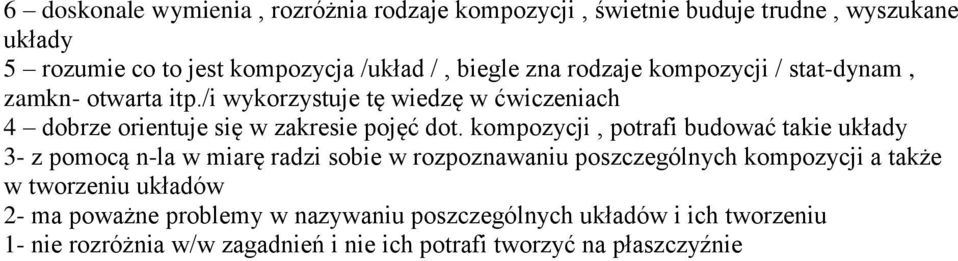 6 – doskonale wymienia , rozróżnia rodzaje kompozycji , świetnie buduje trudne , wyszukane układy
5 – rozumie co to jest kompozycja /układ / , biegle zna rodzaje kompozycji / stat-dynam , zamkn- otwarta itp./i wykorzystuje tę wiedzę w ćwiczeniach
4 – dobrze orientuje się w zakresie pojęć dot. kompozycji , potrafi budować takie układy
3- z pomocą n-la w miarę radzi sobie w rozpoznawaniu poszczególnych kompozycji a także w tworzeniu układów
2- ma poważne problemy w nazywaniu poszczególnych układów i ich tworzeniu
1- nie rozróżnia w/w zagadnień i nie ich potrafi tworzyć na płaszczyźnie